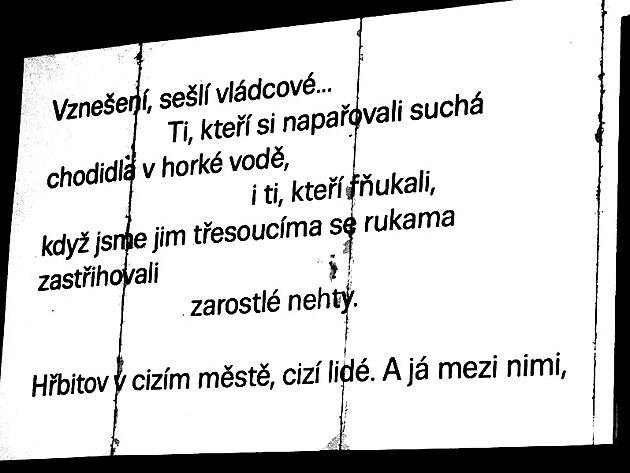 Vznešení, sešlí vládcové...

Ti, kteří si napařovali suchá

chodidla v horké vodě,

i ti, kteří fňukali,

když jsme jim třesoucíma se rukama

zastřihovali

zarostlé nehty.

Hřbitov v cizím městě, cizí lidé. A já mezi nimi,